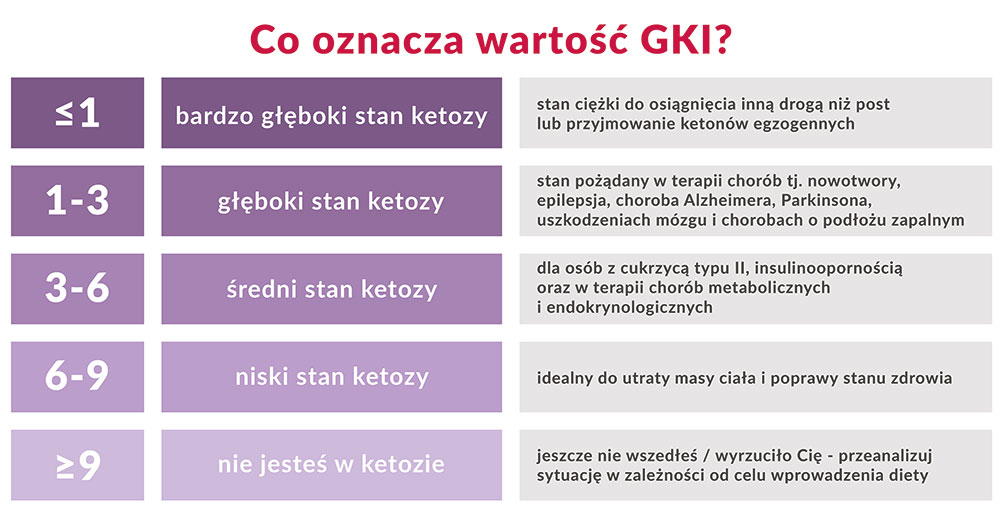 Co oznacza wartość GKI?

| | | |
|---|---|---|
| ≤1 | bardzo głęboki stan ketozy | stan ciężki do osiągnięcia inną drogą niż post lub przyjmowanie ketonów egzogennych |
| 1-3 | głęboki stan ketozy | stan pożądany w terapii chorób tj. nowotwory, epilepsja, choroba Alzheimera, Parkinsona, uszkodzeniach mózgu i chorobach o podłożu zapalnym |
| 3-6 | średni stan ketozy | dla osób z cukrzycą typu II, insulinoopornością oraz w terapii chorób metabolicznych i endokrynologicznych |
| 6-9 | niski stan ketozy | idealny do utraty masy ciała i poprawy stanu zdrowia |
| ≥9 | nie jesteś w ketozie | jeszcze nie wszedłeś / wyrzuciło Cię - przeanalizuj sytuację w zależności od celu wprowadzenia diety |